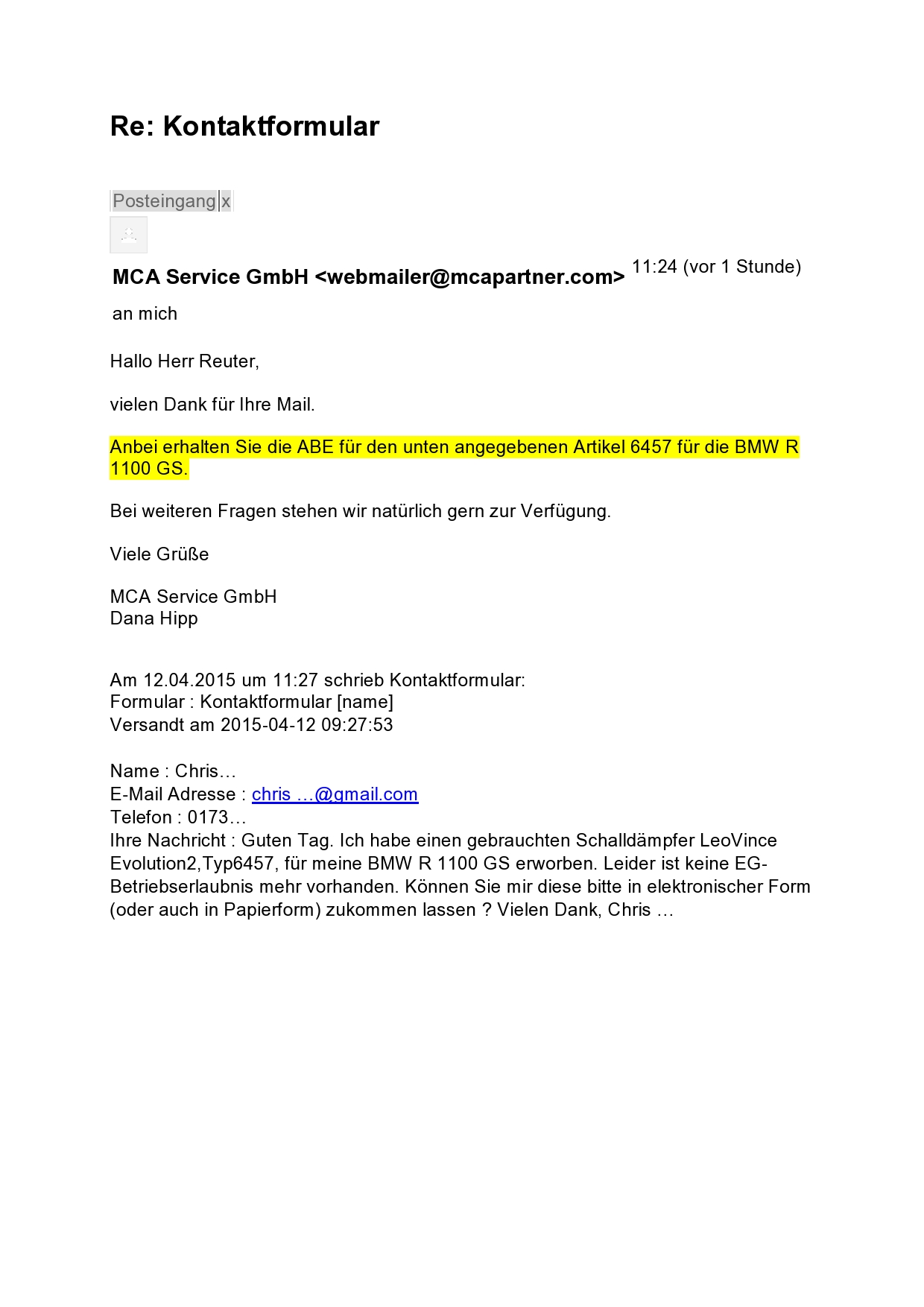 Re: Kontaktformular

Posteingang x

MCA Service GmbH <webmailer@mcapartner.com> 11:24 (vor 1 Stunde)

an mich

Hallo Herr Reuter,

vielen Dank für Ihre Mail.

Anbei erhalten Sie die ABE für den unten angegebenen Artikel 6457 für die BMW R 1100 GS.

Bei weiteren Fragen stehen wir natürlich gern zur Verfügung.

Viele Grüße

MCA Service GmbH
Dana Hipp

Am 12.04.2015 um 11:27 schrieb Kontaktformular:
Formular : Kontaktformular [name]
Versandt am 2015-04-12 09:27:53

Name : Chris…
E-Mail Adresse : chris …@gmail.com
Telefon : 0173…
Ihre Nachricht : Guten Tag. Ich habe einen gebrauchten Schalldämpfer LeoVince Evolution2,Typ6457, für meine BMW R 1100 GS erworben. Leider ist keine EG-Betriebserlaubnis mehr vorhanden. Können Sie mir diese bitte in elektronischer Form (oder auch in Papierform) zukommen lassen ? Vielen Dank, Chris …